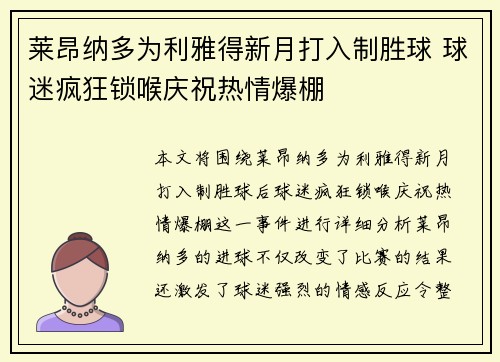 莱昂纳多为利雅得新月打入制胜球 球迷疯狂锁喉庆祝热情爆棚

本文将围绕莱昂纳多为利雅得新月打入制胜球后球迷疯狂锁喉庆祝热情爆棚这一事件进行详细分析莱昂纳多的进球不仅改变了比赛的结果还激发了球迷强烈的情感反应令整